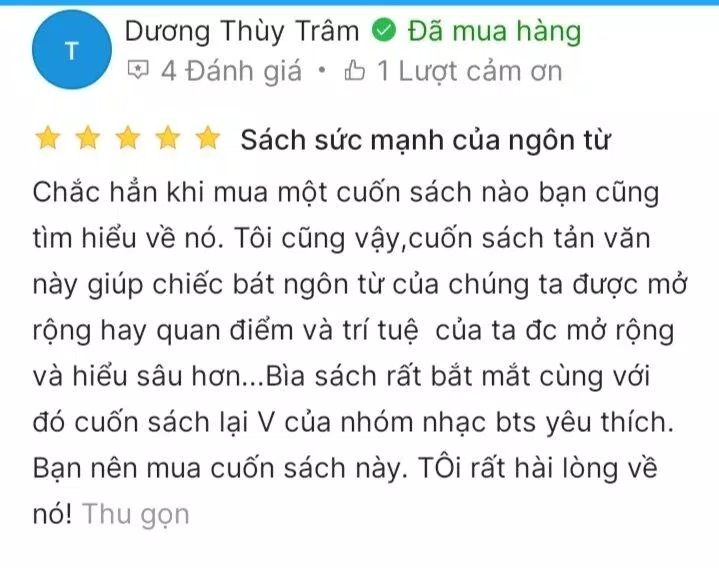 T

Dương Thùy Trâm Đã mua hàng

4 Đánh giá • 1 Lượt cảm ơn

Sách sức mạnh của ngôn từ

Chắc hẳn khi mua một cuốn sách nào bạn cũng tìm hiểu về nó. Tôi cũng vậy,cuốn sách tản văn này giúp chiếc bát ngôn từ của chúng ta được mở rộng hay quan điểm và trí tuệ của ta đc mở rộng và hiểu sâu hơn...Bìa sách rất bắt mắt cùng với đó cuốn sách lại V của nhóm nhạc bts yêu thích. Bạn nên mua cuốn sách này. TÔi rất hài lòng về nó! Thu gọn